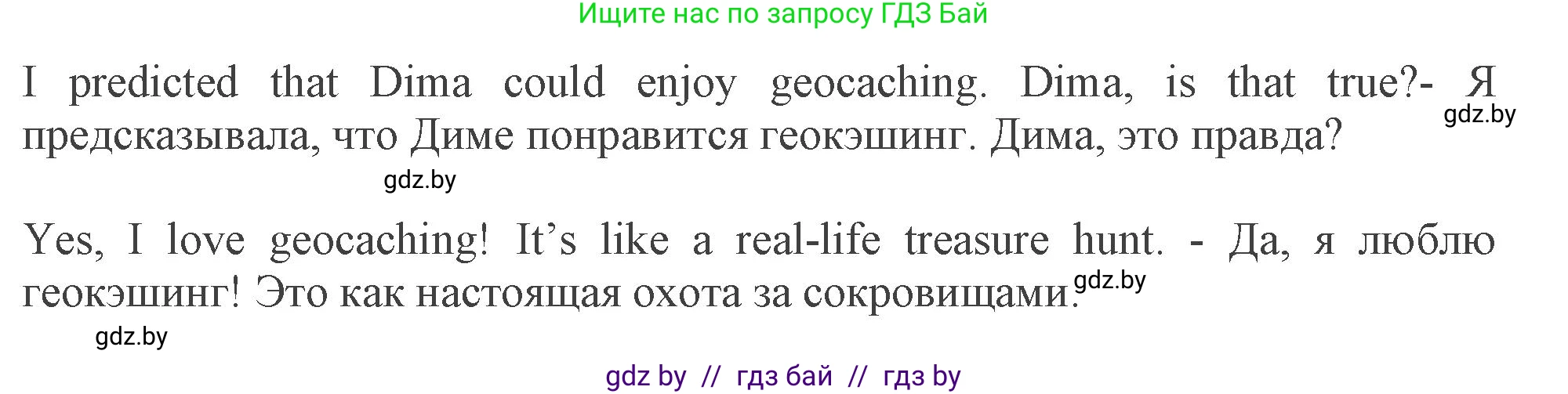 Ищите нас по запросу ГДЗ Бай

I predicted that Dima could enjoy geocaching. Dima, is that true?- Я предсказывала, что Диме понравится геокэшинг. Дима, это правда?

gdz.by

gdz.by

Yes, I love geocaching! It's like a real-life treasure hunt. - Да, я люблю геокэшинг! Это как настоящая охота за сокровищами.

gdz.by

gdz.by

gdz by // гдз бай // гдз by